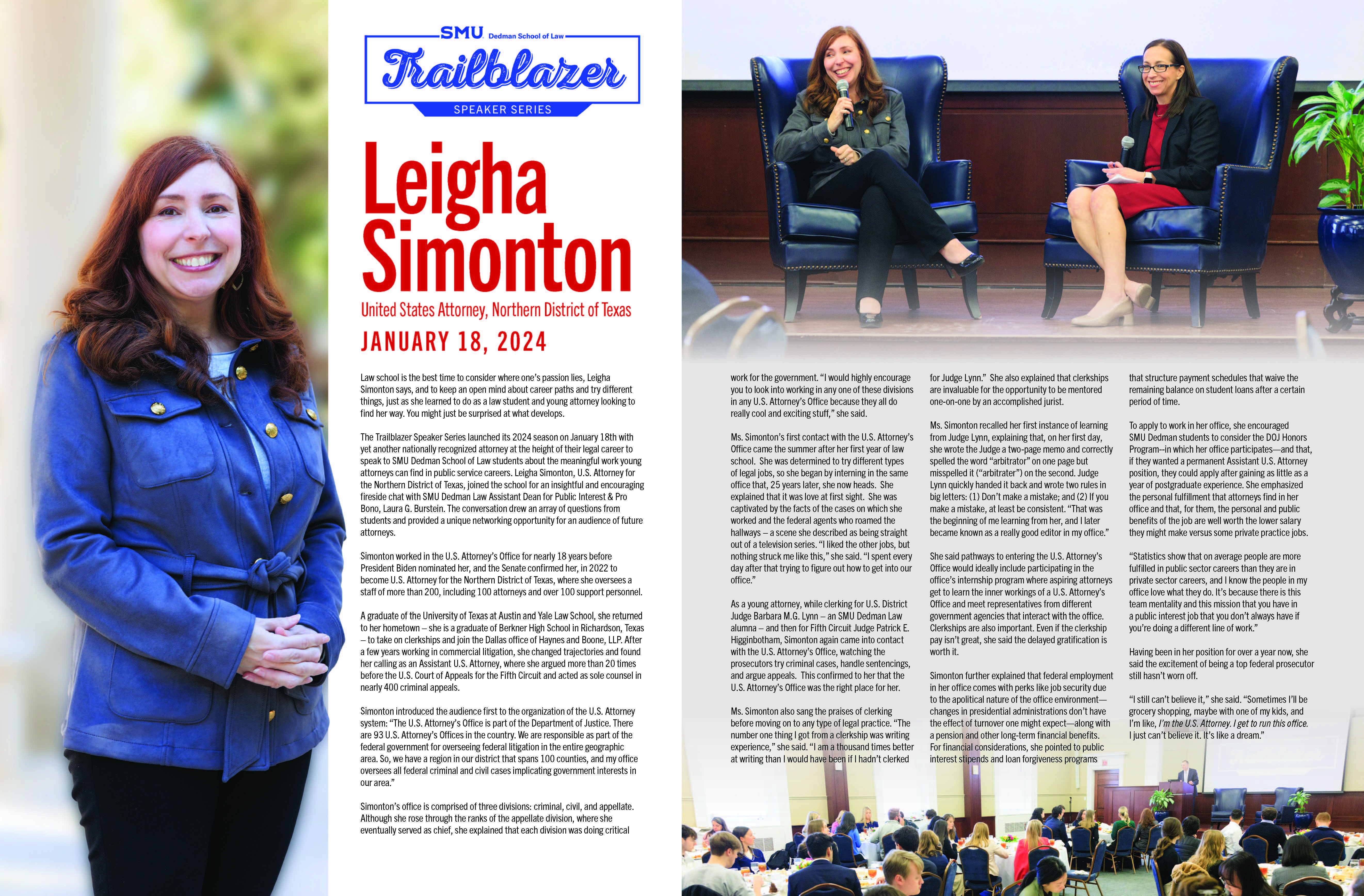 SMU Dedman School of Law

Trailblazer

SPEAKER SERIES

Leigha Simonton

United States Attorney, Northern District of Texas

JANUARY 18, 2024

Law school is the best time to consider where one's passion lies, Leigha Simonton says, and to keep an open mind about career paths and try different things, just as she learned to do as a law student and young attorney looking to find her way. You might just be surprised at what develops.

The Trailblazer Speaker Series launched its 2024 season on January 18th with yet another nationally recognized attorney at the height of their legal career to speak to SMU Dedman School of Law students about the meaningful work young attorneys can find in public service careers. Leigha Simonton, U.S. Attorney for the Northern District of Texas, joined the school for an insightful and encouraging fireside chat with SMU Dedman Law Assistant Dean for Public Interest & Pro Bono, Laura G. Burstein. The conversation drew an array of questions from students and provided a unique networking opportunity for an audience of future attorneys.

Simonton worked in the U.S. Attorney's Office for nearly 18 years before President Biden nominated her, and the Senate confirmed her, in 2022 to become U.S. Attorney for the Northern District of Texas, where she oversees a staff of more than 200, including 100 attorneys and over 100 support personnel.

A graduate of the University of Texas at Austin and Yale Law School, she returned to her hometown – she is a graduate of Berkner High School in Richardson, Texas – to take on clerkships and join the Dallas office of Haynes and Boone, LLP. After a few years working in commercial litigation, she changed trajectories and found her calling as an Assistant U.S. Attorney, where she argued more than 20 times before the U.S. Court of Appeals for the Fifth Circuit and acted as sole counsel in nearly 400 criminal appeals.

Simonton introduced the audience first to the organization of the U.S. Attorney system: "The U.S. Attorney's Office is part of the Department of Justice. There are 93 U.S. Attorney's Offices in the country. We are responsible as part of the federal government for overseeing federal litigation in the entire geographic area. So, we have a region in our district that spans 100 counties, and my office oversees all federal criminal and civil cases implicating government interests in our area."

Simonton's office is comprised of three divisions: criminal, civil, and appellate. Although she rose through the ranks of the appellate division, where she eventually served as chief, she explained that each division was doing critical work for the government. "I would highly encourage you to look into working in any one of these divisions in any U.S. Attorney's Office because they all do really cool and exciting stuff," she said.

Ms. Simonton's first contact with the U.S. Attorney's Office came the summer after her first year of law school. She was determined to try different types of legal jobs, so she began by interning in the same office that, 25 years later, she now heads. She explained that it was love at first sight. She was captivated by the facts of the cases on which she worked and the federal agents who roamed the hallways – a scene she described as being straight out of a television series. "I liked the other jobs, but nothing struck me like this," she said. "I spent every day after that trying to figure out how to get into our office."

As a young attorney, while clerking for U.S. District Judge Barbara M.G. Lynn – an SMU Dedman Law alumna – and then for Fifth Circuit Judge Patrick E. Higginbotham, Simonton again came into contact with the U.S. Attorney's Office, watching the prosecutors try criminal cases, handle sentencings, and argue appeals. This confirmed to her that the U.S. Attorney's Office was the right place for her.

Ms. Simonton also sang the praises of clerking before moving on to any type of legal practice. "The number one thing I got from a clerkship was writing experience," she said. "I am a thousand times better at writing than I would have been if I hadn't clerked for Judge Lynn." She also explained that clerkships are invaluable for the opportunity to be mentored one-on-one by an accomplished jurist.

Ms. Simonton recalled her first instance of learning from Judge Lynn, explaining that, on her first day, she wrote the Judge a two-page memo and correctly spelled the word "arbitrator" on one page but misspelled it ("arbitrater") on the second. Judge Lynn quickly handed it back and wrote two rules in big letters: (1) Don't make a mistake; and (2) If you make a mistake, at least be consistent. "That was the beginning of me learning from her, and I later became known as a really good editor in my office."

She said pathways to entering the U.S. Attorney's Office would ideally include participating in the office's internship program where aspiring attorneys get to learn the inner workings of a U.S. Attorney's Office and meet representatives from different government agencies that interact with the office. Clerkships are also important. Even if the clerkship pay isn't great, she said the delayed gratification is worth it.

Simonton further explained that federal employment in her office comes with perks like job security due to the apolitical nature of the office environment—changes in presidential administrations don't have the effect of turnover one might expect—along with a pension and other long-term financial benefits. For financial considerations, she pointed to public interest stipends and loan forgiveness programs that structure payment schedules that waive the remaining balance on student loans after a certain period of time.

To apply to work in her office, she encouraged SMU Dedman students to consider the DOJ Honors Program--in which her office participates—and that, if they wanted a permanent Assistant U.S. Attorney position, they could apply after gaining as little as a year of postgraduate experience. She emphasized the personal fulfillment that attorneys find in her office and that, for them, the personal and public benefits of the job are well worth the lower salary they might make versus some private practice jobs.

"Statistics show that on average people are more fulfilled in public sector careers than they are in private sector careers, and I know the people in my office love what they do. It's because there is this team mentality and this mission that you have in a public interest job that you don't always have if you're doing a different line of work."

Having been in her position for over a year now, she said the excitement of being a top federal prosecutor still hasn't worn off.

"I still can't believe it," she said. "Sometimes I'll be grocery shopping, maybe with one of my kids, and I'm like, I'm the U.S. Attorney. I get to run this office. I just can't believe it. It's like a dream."